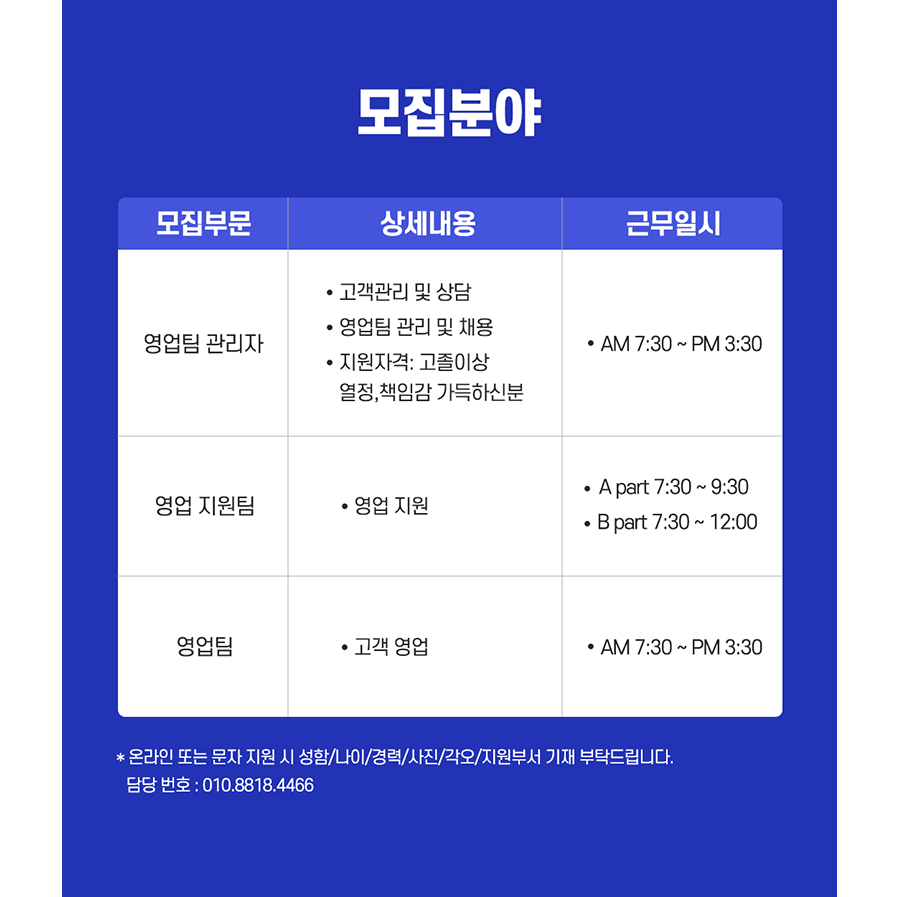 모집분야

| 모집부문 | 상세내용 | 근무일시 |
|---|---|---|
| 영업팀 관리자 | • 고객관리 및 상담 • 영업팀 관리 및 채용 • 지원자격: 고졸이상 열정,책임감 가득하신분 | • AM 7:30 ~ PM 3:30 |
| 영업 지원팀 | • 영업 지원 | • A part 7:30 ~ 9:30 • B part 7:30 ~ 12:00 |
| 영업팀 | • 고객 영업 | • AM 7:30 ~ PM 3:30 |

* 온라인 또는 문자 지원 시 성함/나이/경력/사진/각오/지원부서 기재 부탁드립니다.
담당 번호 : 010.8818.4466